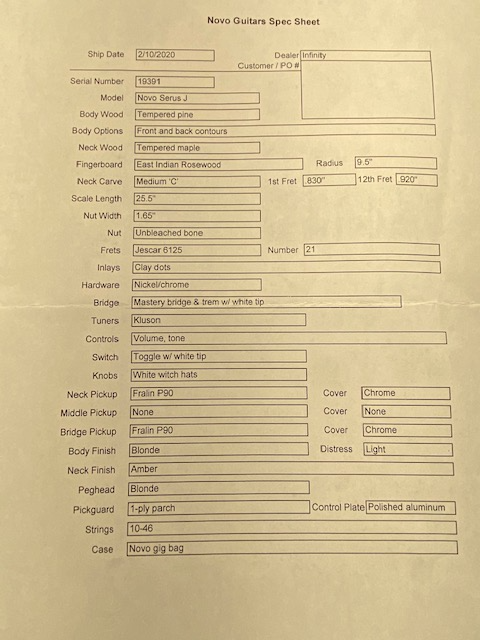 Novo Guitars Spec Sheet

Ship Date 2/10/2020
Dealer Infinity
Customer / PO #

Serial Number 19391
Model Novo Serus J
Body Wood Tempered pine
Body Options Front and back contours
Neck Wood Tempered maple
Fingerboard East Indian Rosewood
Radius 9.5"
Neck Carve Medium 'C'
1st Fret .830"
12th Fret .920"
Scale Length 25.5"
Nut Width 1.65"
Nut Unbleached bone
Frets Jescar 6125
Number 21
Inlays Clay dots
Hardware Nickel/chrome
Bridge Mastery bridge & trem w/ white tip
Tuners Kluson
Controls Volume, tone
Switch Toggle w/ white tip
Knobs White witch hats
Neck Pickup Fralin P90
Cover Chrome
Middle Pickup None
Cover None
Bridge Pickup Fralin P90
Cover Chrome
Body Finish Blonde
Distress Light
Neck Finish Amber
Peghead Blonde
Pickguard 1-ply parch
Control Plate Polished aluminum
Strings 10-46
Case Novo gig bag